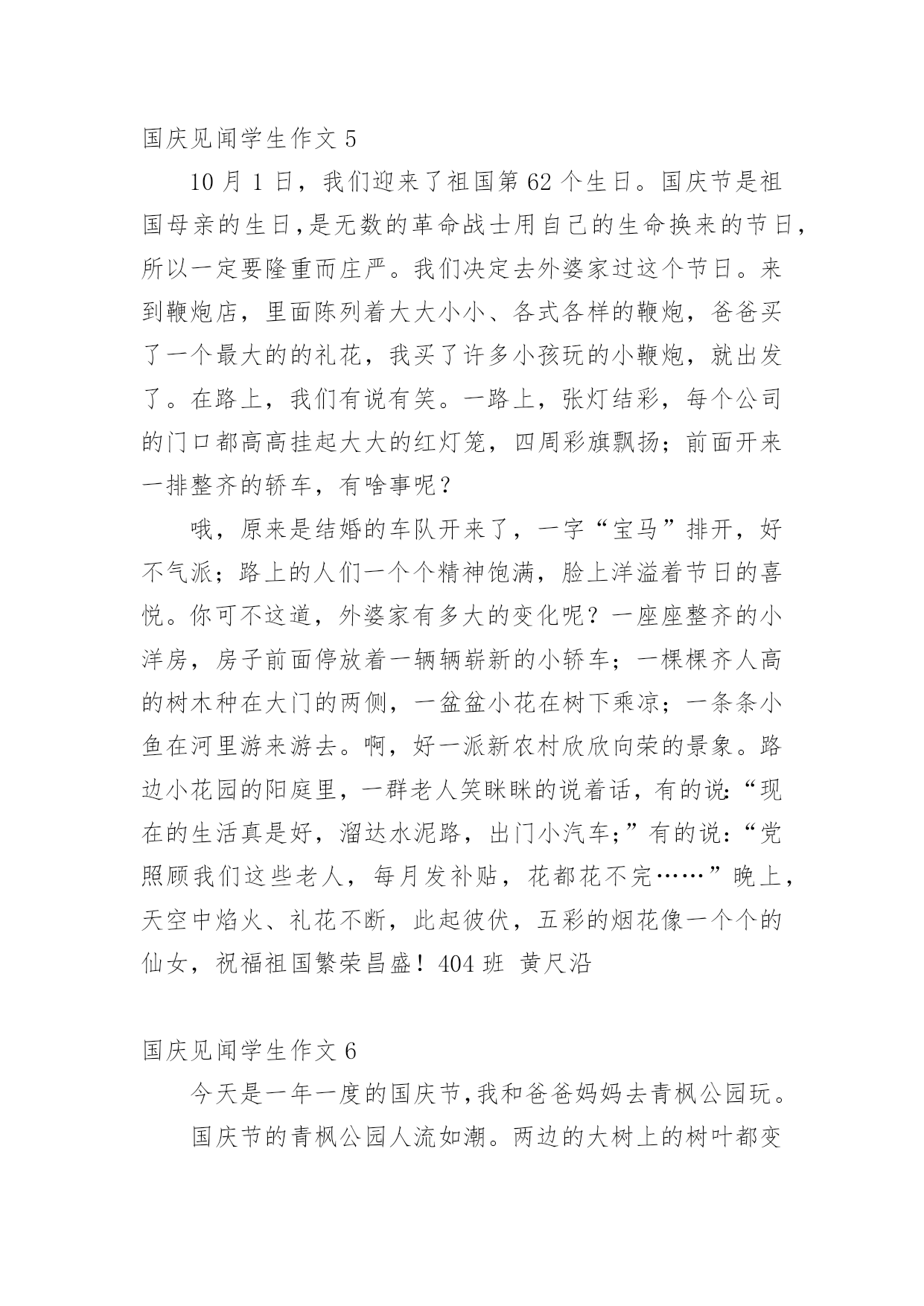 国庆见闻学生作文 5

10 月 1 日，我们迎来了祖国第 62 个生日。国庆节是祖国母亲的生日,是无数的革命战士用自己的生命换来的节日,所以一定要隆重而庄严。我们决定去外婆家过这个节日。来到鞭炮店，里面陈列着大大小小、各式各样的鞭炮，爸爸买了一个最大的的礼花，我买了许多小孩玩的小鞭炮，就出发了。在路上，我们有说有笑。一路上，张灯结彩，每个公司的门口都高高挂起大大的红灯笼，四周彩旗飘扬；前面开来一排整齐的轿车，有啥事呢？

哦，原来是结婚的车队开来了，一字“宝马”排开，好不气派；路上的人们一个个精神饱满，脸上洋溢着节日的喜悦。你可不这道，外婆家有多大的变化呢？一座座整齐的小洋房，房子前面停放着一辆辆崭新的小轿车；一棵棵齐人高的树木种在大门的两侧，一盆盆小花在树下乘凉；一条条小鱼在河里游来游去。啊，好一派新农村欣欣向荣的景象。路边小花园的阳庭里，一群老人笑眯眯的说着话，有的说:“现在的生活真是好，溜达水泥路，出门小汽车;”有的说:“党照顾我们这些老人，每月发补贴，花都花不完……”晚上，天空中焰火、礼花不断，此起彼伏，五彩的烟花像一个个的仙女，祝福祖国繁荣昌盛！404 班 黄尺沿

国庆见闻学生作文 6

今天是一年一度的国庆节,我和爸爸妈妈去青枫公园玩。

国庆节的青枫公园人流如潮。两边的大树上的树叶都变